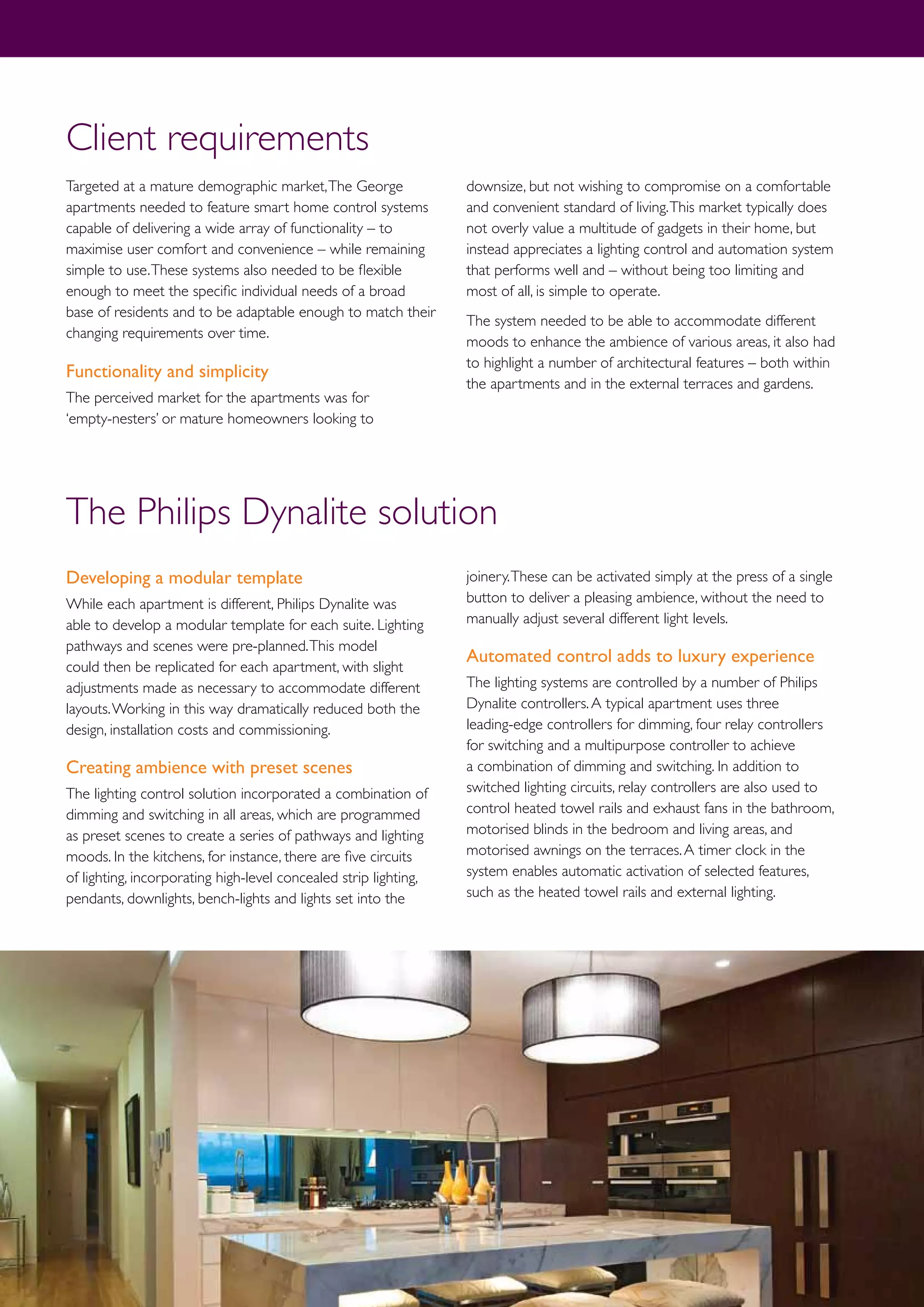 Client requirements

Targeted at a mature demographic market, The George apartments needed to feature smart home control systems capable of delivering a wide array of functionality – to maximise user comfort and convenience – while remaining simple to use. These systems also needed to be flexible enough to meet the specific individual needs of a broad base of residents and to be adaptable enough to match their changing requirements over time.

Functionality and simplicity

The perceived market for the apartments was for 'empty-nesters' or mature homeowners looking to downsize, but not wishing to compromise on a comfortable and convenient standard of living. This market typically does not overly value a multitude of gadgets in their home, but instead appreciates a lighting control and automation system that performs well and – without being too limiting and most of all, is simple to operate.

The system needed to be able to accommodate different moods to enhance the ambience of various areas, it also had to highlight a number of architectural features – both within the apartments and in the external terraces and gardens.

The Philips Dynalite solution

Developing a modular template

While each apartment is different, Philips Dynalite was able to develop a modular template for each suite. Lighting pathways and scenes were pre-planned. This model could then be replicated for each apartment, with slight adjustments made as necessary to accommodate different layouts. Working in this way dramatically reduced both the design, installation costs and commissioning.

Creating ambience with preset scenes

The lighting control solution incorporated a combination of dimming and switching in all areas, which are programmed as preset scenes to create a series of pathways and lighting moods. In the kitchens, for instance, there are five circuits of lighting, incorporating high-level concealed strip lighting, pendants, downlights, bench-lights and lights set into the joinery. These can be activated simply at the press of a single button to deliver a pleasing ambience, without the need to manually adjust several different light levels.

Automated control adds to luxury experience

The lighting systems are controlled by a number of Philips Dynalite controllers. A typical apartment uses three leading-edge controllers for dimming, four relay controllers for switching and a multipurpose controller to achieve a combination of dimming and switching. In addition to switched lighting circuits, relay controllers are also used to control heated towel rails and exhaust fans in the bathroom, motorised blinds in the bedroom and living areas, and motorised awnings on the terraces. A timer clock in the system enables automatic activation of selected features, such as the heated towel rails and external lighting.